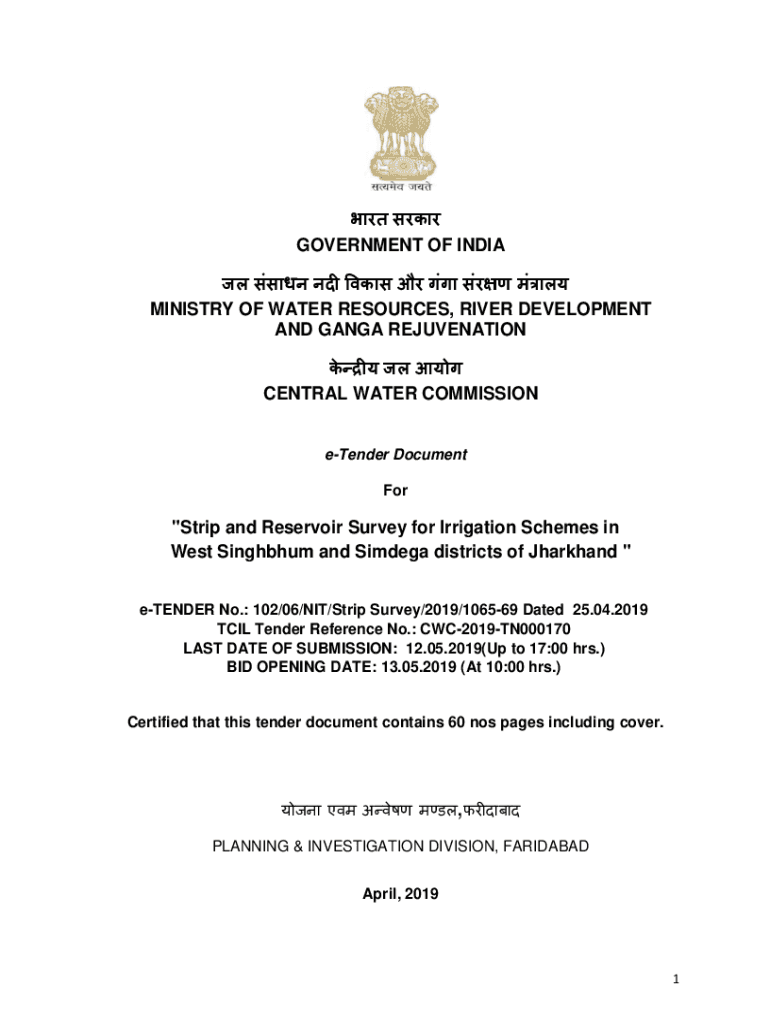 सत्यमेव जयते

भारत सरकार
GOVERNMENT OF INDIA

जल संसाधन नदी विकास और गंगा संरक्षण मंत्रालय
MINISTRY OF WATER RESOURCES, RIVER DEVELOPMENT AND GANGA REJUVENATION

केन्द्रीय जल आयोग
CENTRAL WATER COMMISSION

e-Tender Document

For

"Strip and Reservoir Survey for Irrigation Schemes in West Singhbhum and Simdega districts of Jharkhand "

e-TENDER No.: 102/06/NIT/Strip Survey/2019/1065-69 Dated 25.04.2019
TCIL Tender Reference No.: CWC-2019-TN000170
LAST DATE OF SUBMISSION: 12.05.2019(Up to 17:00 hrs.)
BID OPENING DATE: 13.05.2019 (At 10:00 hrs.)

Certified that this tender document contains 60 nos pages including cover.

योजना एवम अन्वेषण मण्डल,फरीदाबाद

PLANNING & INVESTIGATION DIVISION, FARIDABAD

April, 2019

1